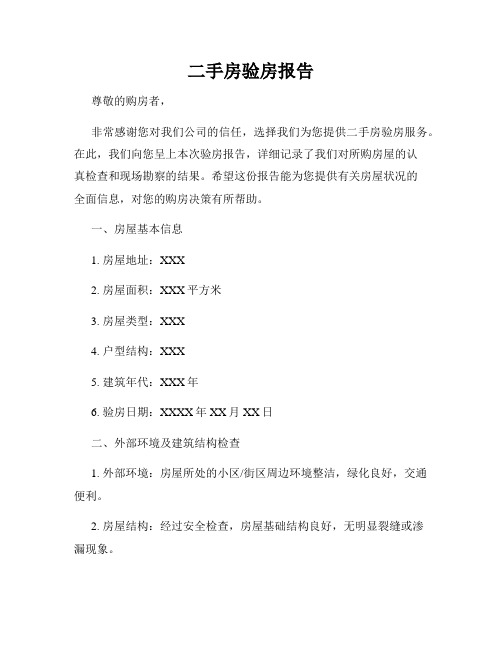 二手房验房报告

尊敬的购房者，

非常感谢您对我们公司的信任，选择我们为您提供二手房验房服务。在此，我们向您呈上本次验房报告，详细记录了我们对所购房屋的认真检查和现场勘察的结果。希望这份报告能为您提供有关房屋状况的全面信息，对您的购房决策有所帮助。

一、房屋基本信息

1. 房屋地址：XXX

2. 房屋面积：XXX 平方米

3. 房屋类型：XXX

4. 户型结构：XXX

5. 建筑年代：XXX 年

6. 验房日期：XXXX 年 XX 月 XX 日

二、外部环境及建筑结构检查

1. 外部环境：房屋所处的小区/街区周边环境整洁，绿化良好，交通便利。

2. 房屋结构：经过安全检查，房屋基础结构良好，无明显裂缝或渗漏现象。